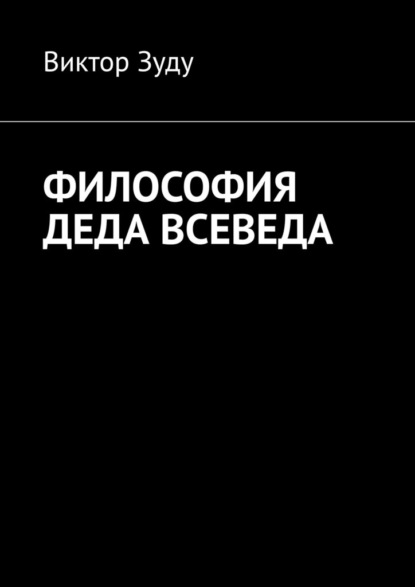 Виктор Зуду

ФИЛОСОФИЯ ДЕДА ВСЕВЕДА